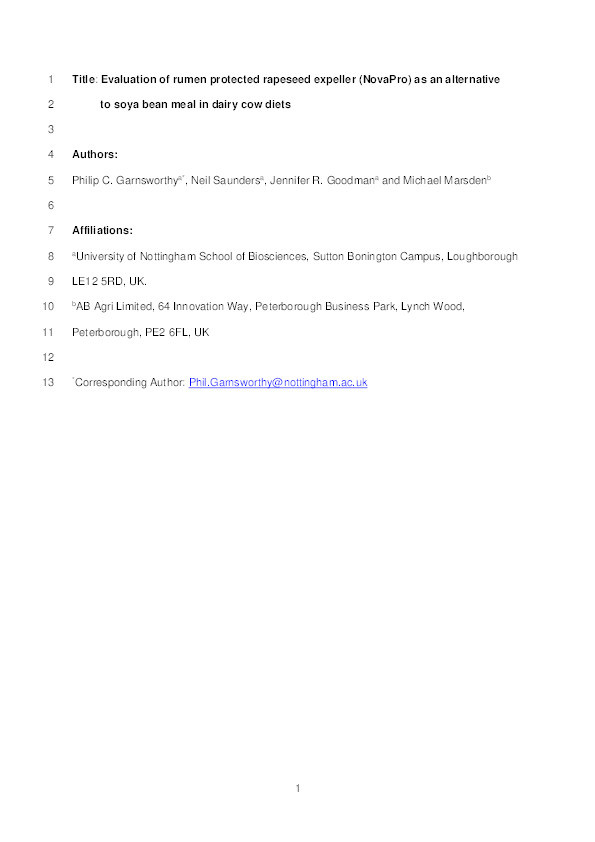 1 Title: Evaluation of rumen protected rapeseed expeller (NovaPro) as an alternative

2 to soya bean meal in dairy cow diets

3

4 Authors:

5 Philip C. Garnsworthy$^{a*}$, Neil Saunders$^{a}$, Jennifer R. Goodman$^{a}$ and Michael Marsden$^{b}$

6

7 Affiliations:

8 $^{a}$University of Nottingham School of Biosciences, Sutton Bonington Campus, Loughborough

9 LE12 5RD, UK.

10 $^{b}$AB Agri Limited, 64 Innovation Way, Peterborough Business Park, Lynch Wood,

11 Peterborough, PE2 6FL, UK

12

13 $^{*}$Corresponding Author: Phil.Garnsworthy@nottingham.ac.uk

1